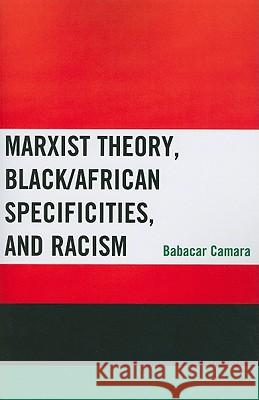 MARXIST THEORY, BLACK/AFRICAN SPECIFICITIES, AND RACISM

Babacar Camara

Kraina Książek